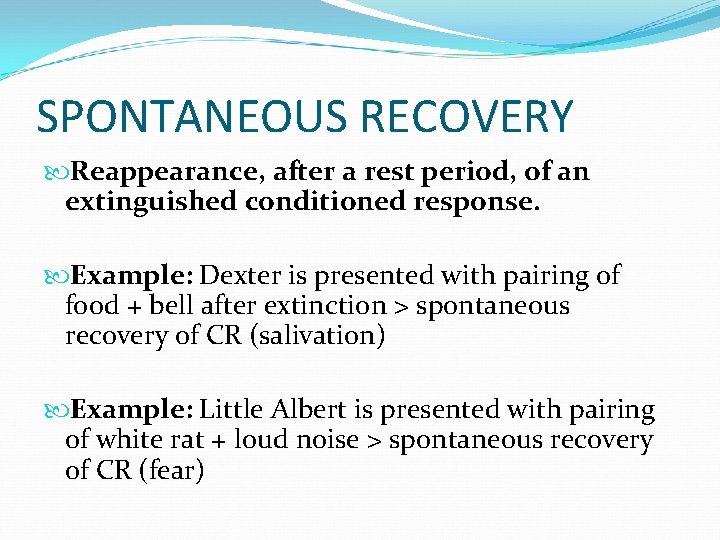 SPONTANEOUS RECOVERY

Reappearance, after a rest period, of an extinguished conditioned response.

Example: Dexter is presented with pairing of food + bell after extinction > spontaneous recovery of CR (salivation)

Example: Little Albert is presented with pairing of white rat + loud noise > spontaneous recovery of CR (fear)